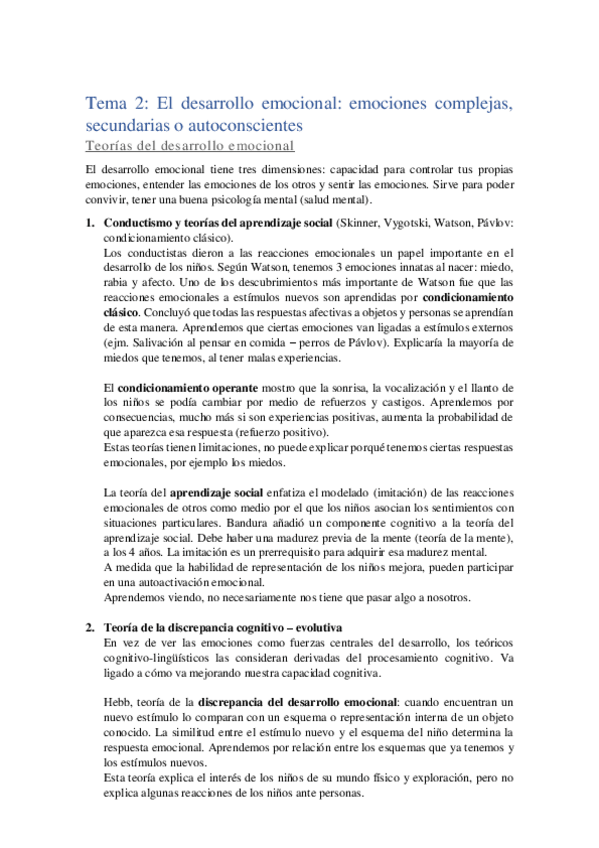 Tema 2: El desarrollo emocional: emociones complejas, secundarias o autoconscientes

Teorías del desarrollo emocional

El desarrollo emocional tiene tres dimensiones: capacidad para controlar tus propias emociones, entender las emociones de los otros y sentir las emociones. Sirve para poder convivir, tener una buena psicología mental (salud mental).

1. Conductismo y teorías del aprendizaje social (Skinner, Vygotski, Watson, Pávlov: condicionamiento clásico).
Los conductistas dieron a las reacciones emocionales un papel importante en el desarrollo de los niños. Según Watson, tenemos 3 emociones innatas al nacer: miedo, rabia y afecto. Uno de los descubrimientos más importante de Watson fue que las reacciones emocionales a estímulos nuevos son aprendidas por condicionamiento clásico. Concluyó que todas las respuestas afectivas a objetos y personas se aprendían de esta manera. Aprendemos que ciertas emociones van ligadas a estímulos externos (ejm. Salivación al pensar en comida – perros de Pávlov). Explicaría la mayoría de miedos que tenemos, al tener malas experiencias.

El condicionamiento operante mostro que la sonrisa, la vocalización y el llanto de los niños se podía cambiar por medio de refuerzos y castigos. Aprendemos por consecuencias, mucho más si son experiencias positivas, aumenta la probabilidad de que aparezca esa respuesta (refuerzo positivo).
Estas teorías tienen limitaciones, no puede explicar porqué tenemos ciertas respuestas emocionales, por ejemplo los miedos.

La teoría del aprendizaje social enfatiza el modelado (imitación) de las reacciones emocionales de otros como medio por el que los niños asocian los sentimientos con situaciones particulares. Bandura añadió un componente cognitivo a la teoría del aprendizaje social. Debe haber una madurez previa de la mente (teoría de la mente), a los 4 años. La imitación es un prerrequisito para adquirir esa madurez mental.
A medida que la habilidad de representación de los niños mejora, pueden participar en una autoactivación emocional.
Aprendemos viendo, no necesariamente nos tiene que pasar algo a nosotros.

2. Teoría de la discrepancia cognitivo – evolutiva
En vez de ver las emociones como fuerzas centrales del desarrollo, los teóricos cognitivo-lingüísticos las consideran derivadas del procesamiento cognitivo. Va ligado a cómo va mejorando nuestra capacidad cognitiva.

Hebb, teoría de la discrepancia del desarrollo emocional: cuando encuentran un nuevo estímulo lo comparan con un esquema o representación interna de un objeto conocido. La similitud entre el estímulo nuevo y el esquema del niño determina la respuesta emocional. Aprendemos por relación entre los esquemas que ya tenemos y los estímulos nuevos.
Esta teoría explica el interés de los niños de su mundo físico y exploración, pero no explica algunas reacciones de los niños ante personas.